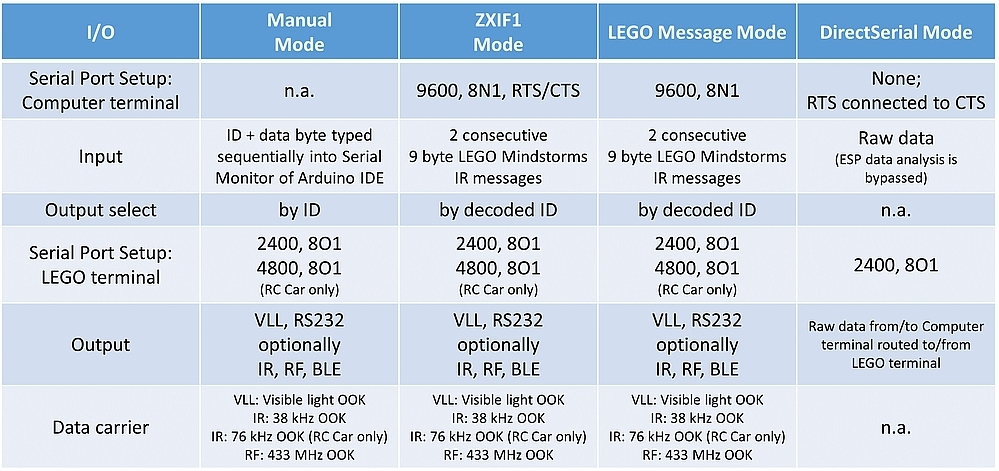 | I/O | Manual Mode | ZXIF1 Mode | LEGO Message Mode | DirectSerial Mode |
|---|---|---|---|---|
| Serial Port Setup: Computer terminal | n.a. | 9600, 8N1, RTS/CTS | 9600, 8N1 | None; RTS connected to CTS |
| Input | ID + data byte typed sequentially into Serial Monitor of Arduino IDE | 2 consecutive 9 byte LEGO Mindstorms IR messages | 2 consecutive 9 byte LEGO Mindstorms IR messages | Raw data (ESP data analysis is bypassed) |
| Output select | by ID | by decoded ID | by decoded ID | n.a. |
| Serial Port Setup: LEGO terminal | 2400, 8O1 4800, 8O1 (RC Car only) | 2400, 8O1 4800, 8O1 (RC Car only) | 2400, 8O1 4800, 8O1 (RC Car only) | 2400, 8O1 |
| Output | VLL, RS232 optionally IR, RF, BLE | VLL, RS232 optionally IR, RF, BLE | VLL, RS232 optionally IR, RF, BLE | Raw data from/to Computer terminal routed to/from LEGO terminal |
| Data carrier | VLL: Visible light OOK IR: 38 kHz OOK IR: 76 kHz OOK (RC Car only) RF: 433 MHz OOK | VLL: Visible light OOK IR: 38 kHz OOK IR: 76 kHz OOK (RC Car only) RF: 433 MHz OOK | VLL: Visible light OOK IR: 38 kHz OOK IR: 76 kHz OOK (RC Car only) RF: 433 MHz OOK | n.a. |